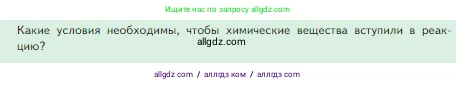 Ищите нас по запросу allgdz.com

Какие условия необходимы, чтобы химические вещества вступили в реакцию?
allgdz.com

allgdz com / аллгдз ком / аллгдз com